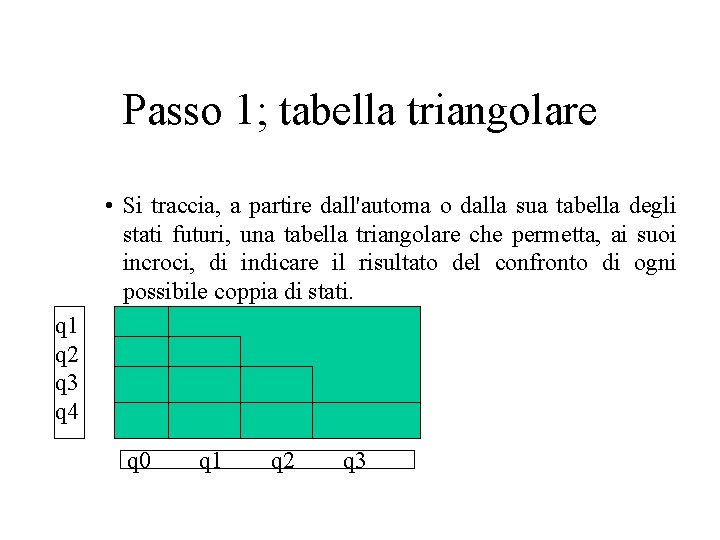 Passo 1; tabella triangolare

• Si traccia, a partire dall'automa o dalla sua tabella degli stati futuri, una tabella triangolare che permetta, ai suoi incroci, di indicare il risultato del confronto di ogni possibile coppia di stati.

q1
q2
q3
q4

q0 q1 q2 q3